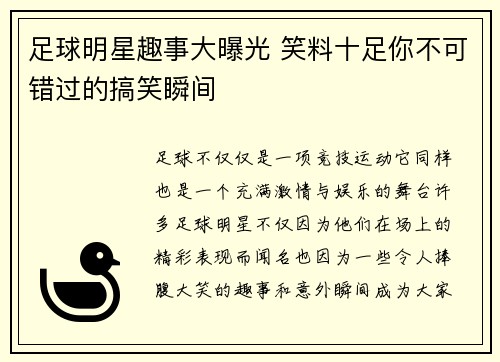 足球明星趣事大曝光 笑料十足你不可错过的搞笑瞬间

足球不仅仅是一项竞技运动它同样也是一个充满激情与娱乐的舞台许多足球明星不仅因为他们在场上的精彩表现而闻名也因为一些令人捧腹大笑的趣事和意外瞬间成为大家